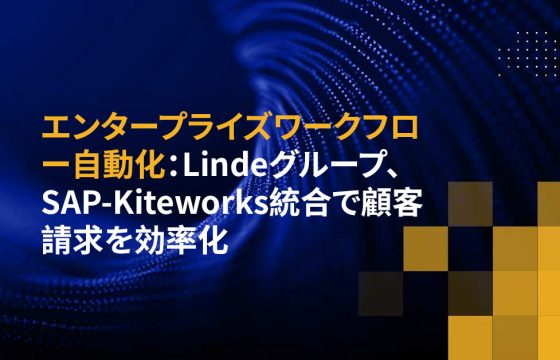 エンタープライズワークフロー自動化：Lindeグループ、SAP-Kiteworks統合で顧客請求を効率化